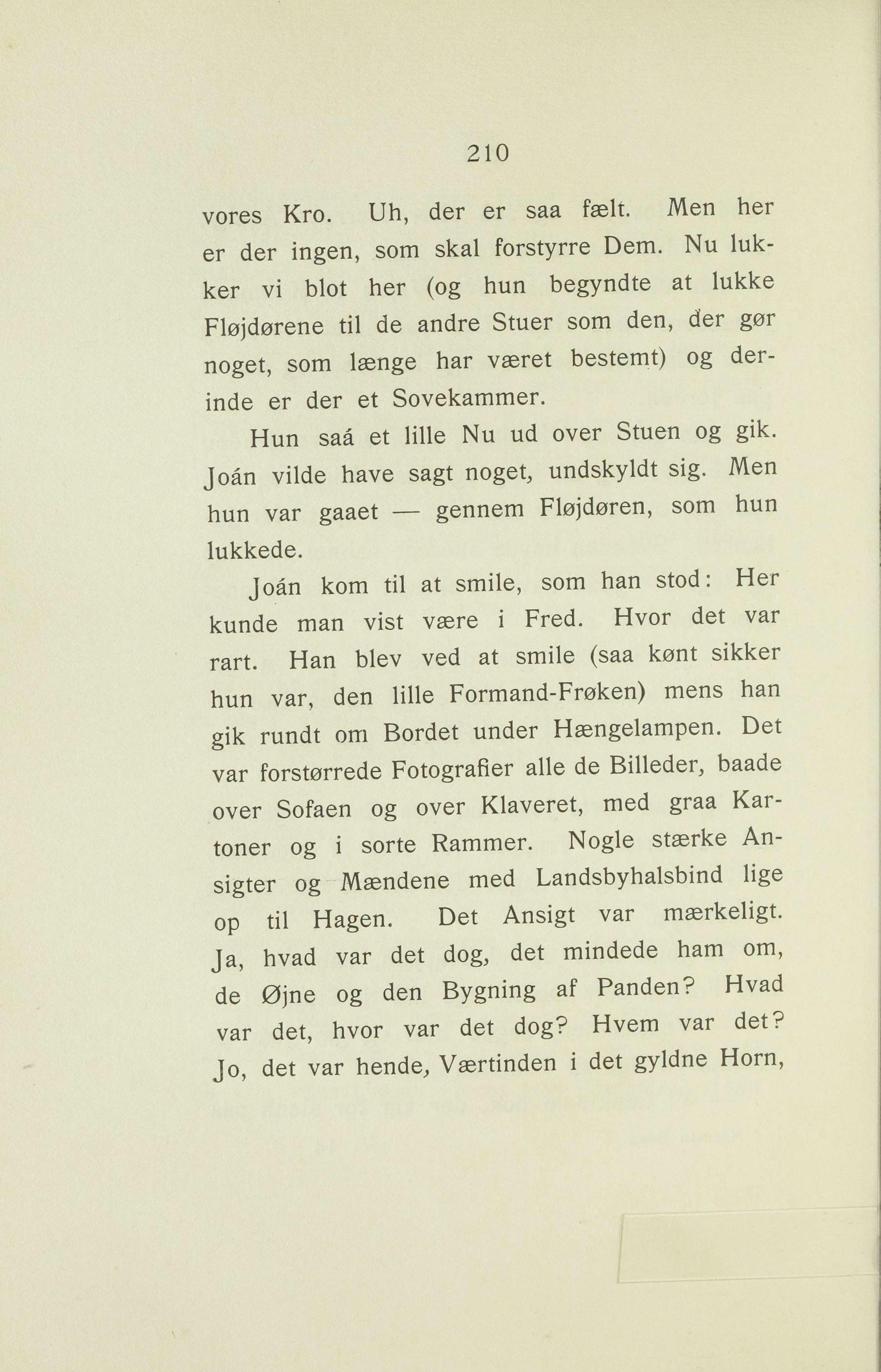 210

vores Kro. Uh, der er saa fælt. Men her er der ingen, som skal forstyrre Dem. Nu lukker vi blot her (og hun begyndte at lukke Fløjdørene til de andre Stuer som den, der gør noget, som længe har været bestemt) og derinde er der et Sovekammer.

Hun saá et lille Nu ud over Stuen og gik. Joán vilde have sagt noget, undskyldt sig. Men hun var gaaet — gennem Fløjdøren, som hun lukkede.

Joán kom til at smile, som han stod: Her kunde man vist være i Fred. Hvor det var rart. Han blev ved at smile (saa kønt sikker hun var, den lille Formand-Frøken) mens han gik rundt om Bordet under Hængelampen. Det var forstørrede Fotografier alle de Billeder, baade over Sofaen og over Klaveret, med graa Kartoner og i sorte Rammer. Nogle stærke Ansigter og Mændene med Landsbyhalsbind lige op til Hagen. Det Ansigt var mærkeligt. Ja, hvad var det dog, det mindede ham om, de Øjne og den Bygning af Panden? Hvad var det, hvor var det dog? Hvem var det? Jo, det var hende, Værtinden i det gyldne Horn,